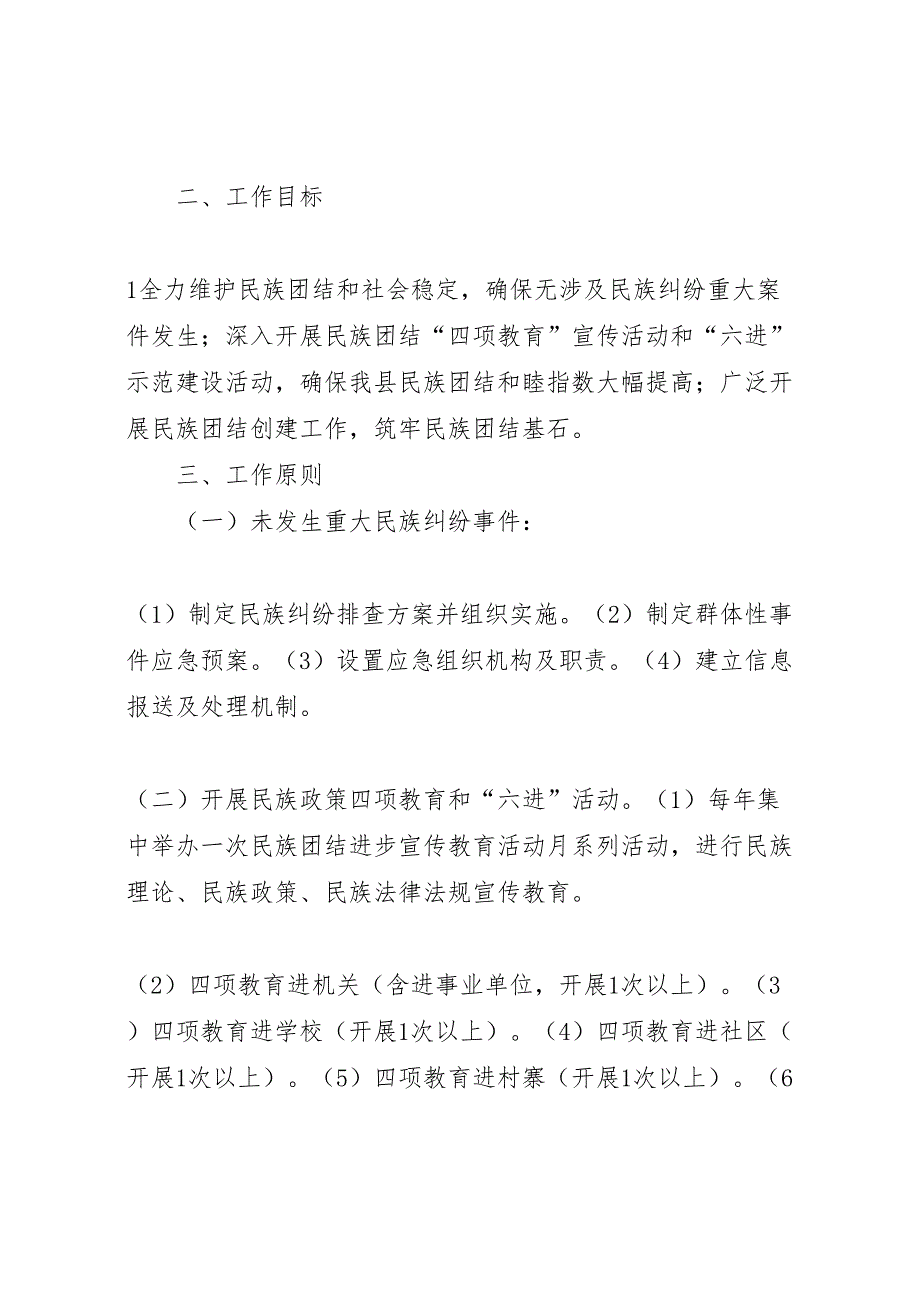 二、工作目标

1全力维护民族团结和社会稳定，确保无涉及民族纠纷重大案件发生；深入开展民族团结“四项教育”宣传活动和“六进”示范建设活动，确保我县民族团结和睦指数大幅提高；广泛开展民族团结创建工作，筑牢民族团结基石。

三、工作原则

（一）未发生重大民族纠纷事件：

（1）制定民族纠纷排查方案并组织实施。（2）制定群体性事件应急预案。（3）设置应急组织机构及职责。（4）建立信息报送及处理机制。

（二）开展民族政策四项教育和“六进”活动。（1）每年集中举办一次民族团结进步宣传教育活动月系列活动，进行民族理论、民族政策、民族法律法规宣传教育。

（2）四项教育进机关（含进事业单位，开展1次以上）。（3）四项教育进学校（开展1次以上）。（4）四项教育进社区（开展1次以上）。（5）四项教育进村寨（开展1次以上）。（6